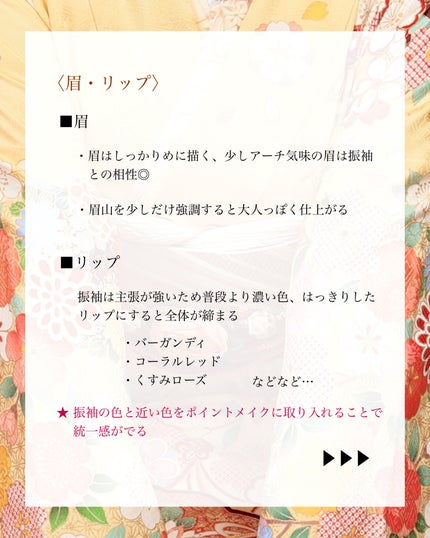 〈眉・リップ〉

■眉

・眉はしっかりめに描く、少しアーチ気味の眉は振袖との相性◎

・眉山を少しだけ強調すると大人っぽく仕上がる

■リップ

振袖は主張が強いため普段より濃い色、はっきりしたリップにすると全体が締まる

・バーガンディ
・コーラルレッド
・くすみローズ　　　などなど…

★ 振袖の色と近い色をポイントメイクに取り入れることで統一感がでる

▶▶▶